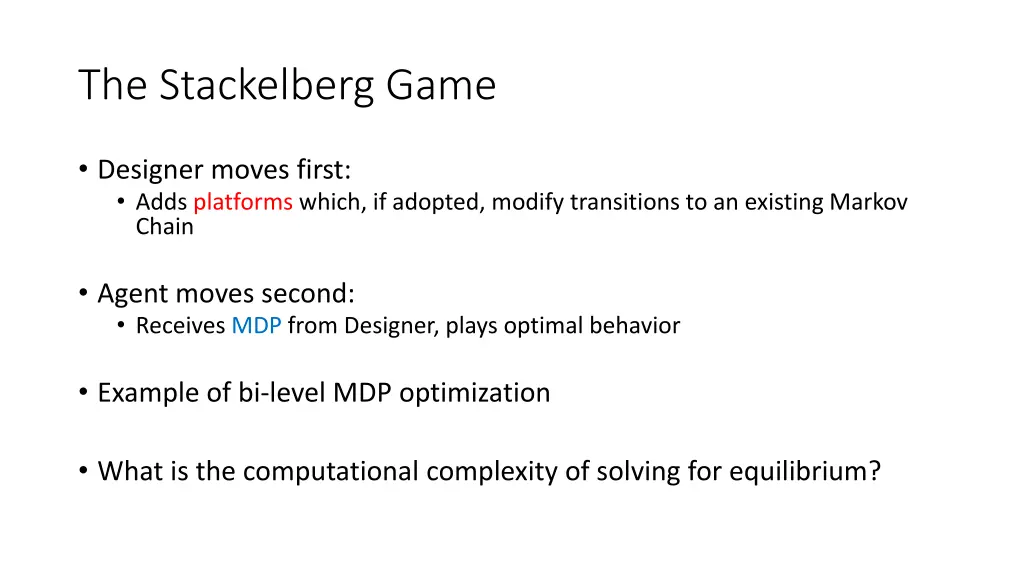 The Stackelberg Game

• Designer moves first:
  • Adds platforms which, if adopted, modify transitions to an existing Markov Chain

• Agent moves second:
  • Receives MDP from Designer, plays optimal behavior

• Example of bi-level MDP optimization

• What is the computational complexity of solving for equilibrium?